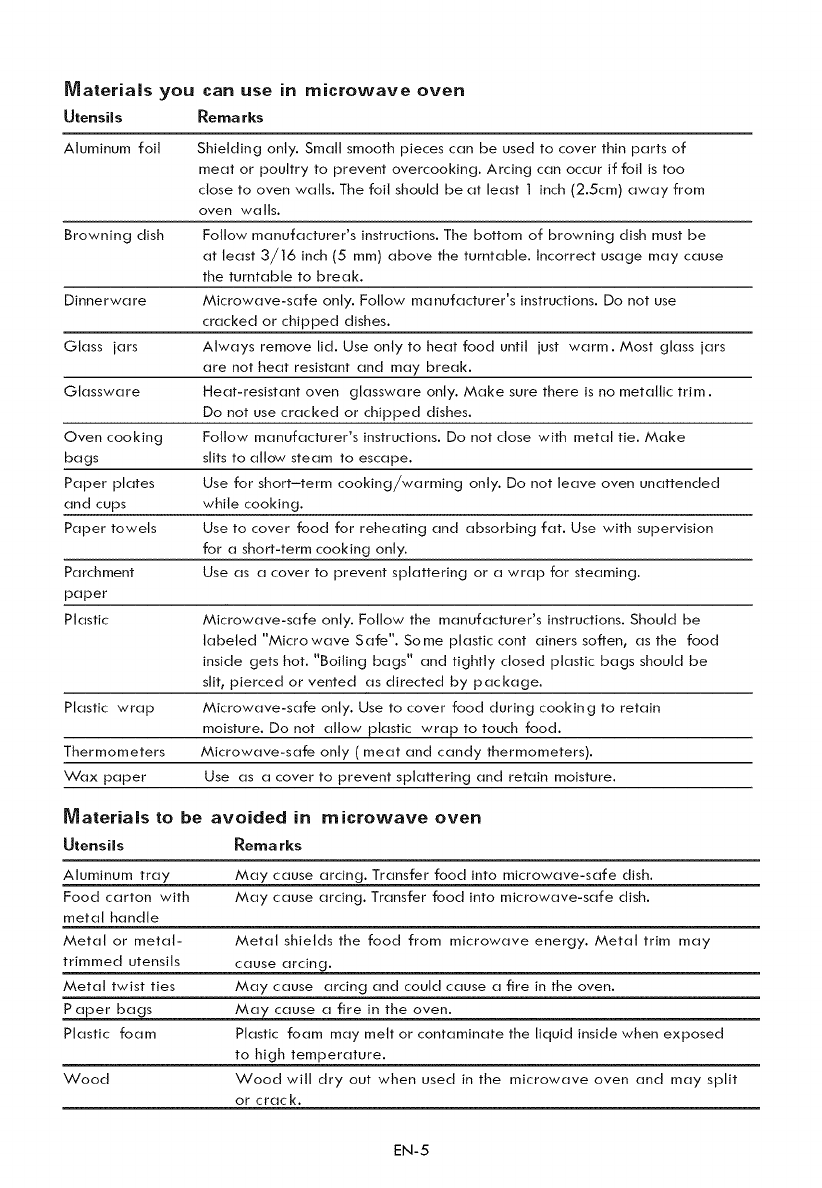 Materials you can use in microwave oven

| Utensils | Remarks |
|---|---|
| Aluminum foil | Shielding only. Small smooth pieces can be used to cover thin parts of meat or poultry to prevent overcooking. Arcing can occur if foil is too close to oven walls. The foil should be at least 1 inch (2.5cm) away from oven walls. |
| Browning dish | Follow manufacturer's instructions. The bottom of browning dish must be at least 3/16 inch (5 mm) above the turntable. Incorrect usage may cause the turntable to break. |
| Dinnerware | Microwave-safe only. Follow manufacturer's instructions. Do not use cracked or chipped dishes. |
| Glass jars | Always remove lid. Use only to heat food until just warm. Most glass jars are not heat resistant and may break. |
| Glassware | Heat-resistant oven glassware only. Make sure there is no metallic trim. Do not use cracked or chipped dishes. |
| Oven cooking bags | Follow manufacturer's instructions. Do not close with metal tie. Make slits to allow steam to escape. |
| Paper plates and cups | Use for short–term cooking/warming only. Do not leave oven unattended while cooking. |
| Paper towels | Use to cover food for reheating and absorbing fat. Use with supervision for a short-term cooking only. |
| Parchment paper | Use as a cover to prevent splattering or a wrap for steaming. |
| Plastic | Microwave-safe only. Follow the manufacturer's instructions. Should be labeled "Micro wave Safe". Some plastic cont ainers soften, as the food inside gets hot. "Boiling bags" and tightly closed plastic bags should be slit, pierced or vented as directed by package. |
| Plastic wrap | Microwave-safe only. Use to cover food during cooking to retain moisture. Do not allow plastic wrap to touch food. |
| Thermometers | Microwave-safe only ( meat and candy thermometers). |
| Wax paper | Use as a cover to prevent splattering and retain moisture. |

Materials to be avoided in microwave oven

| Utensils | Remarks |
|---|---|
| Aluminum tray | May cause arcing. Transfer food into microwave-safe dish. |
| Food carton with metal handle | May cause arcing. Transfer food into microwave-safe dish. |
| Metal or metal-trimmed utensils | Metal shields the food from microwave energy. Metal trim may cause arcing. |
| Metal twist ties | May cause arcing and could cause a fire in the oven. |
| P aper bags | May cause a fire in the oven. |
| Plastic foam | Plastic foam may melt or contaminate the liquid inside when exposed to high temperature. |
| Wood | Wood will dry out when used in the microwave oven and may split or crack. |

EN-5